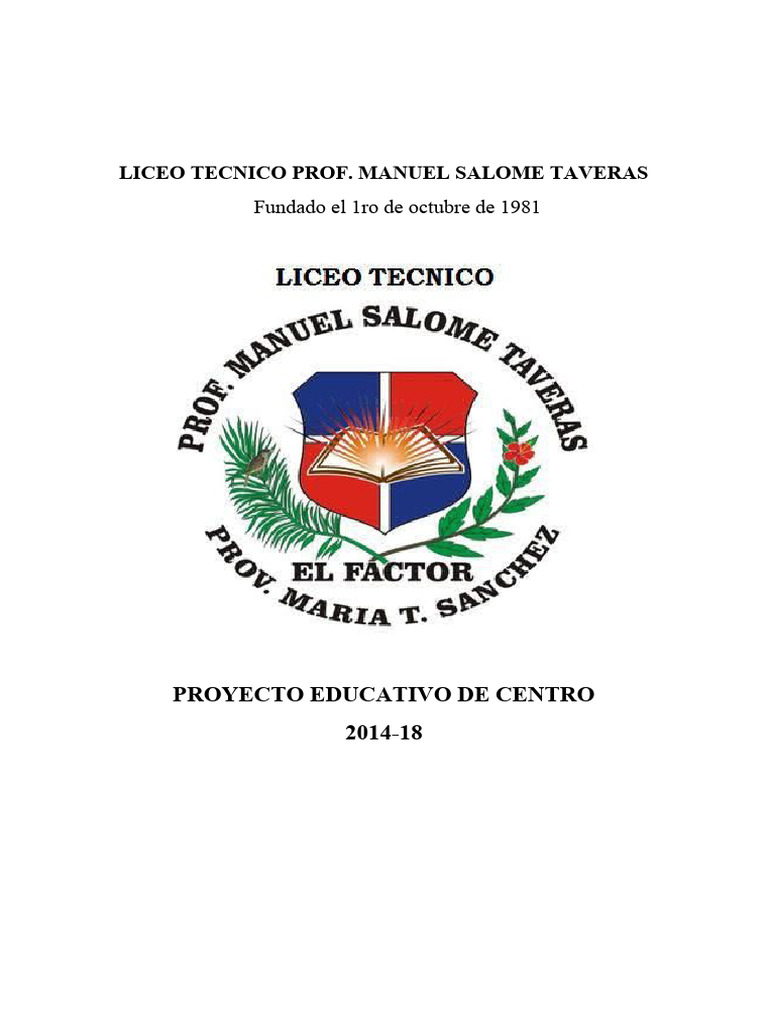 LICEO TECNICO PROF. MANUEL SALOME TAVERAS

Fundado el 1ro de octubre de 1981

LICEO TECNICO
PROF. MANUEL SALOME TAVERAS
EL FACTOR
PROV. MARIA T. SANCHEZ

PROYECTO EDUCATIVO DE CENTRO

2014-18